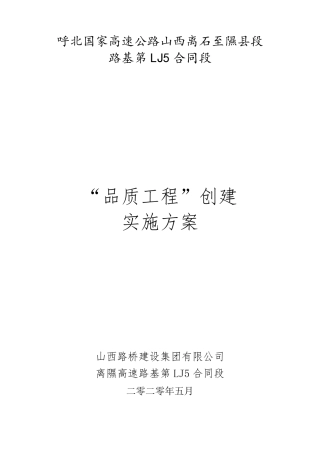 呼北国家高速公路山西离石至隰县段
路基第 LJ5 合同段

“品质工程”创建
实施方案

山西路桥建设集团有限公司
离隰高速路基第 LJ5 合同段
二零二零年五月